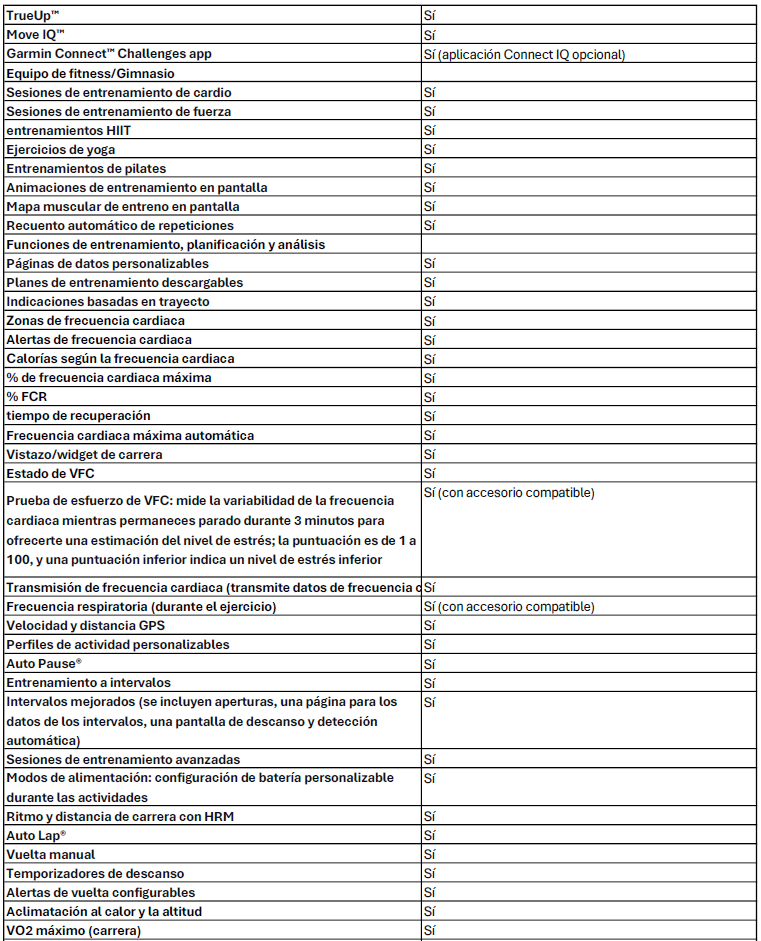 | | |
|---|---|
| TrueUp™ | Sí |
| Move IQ™ | Sí |
| Garmin Connect™ Challenges app | Sí (aplicación Connect IQ opcional) |
| Equipo de fitness/Gimnasio | |
| Sesiones de entrenamiento de cardio | Sí |
| Sesiones de entrenamiento de fuerza | Sí |
| entrenamientos HIIT | Sí |
| Ejercicios de yoga | Sí |
| Entrenamientos de pilates | Sí |
| Animaciones de entrenamiento en pantalla | Sí |
| Mapa muscular de entreno en pantalla | Sí |
| Recuento automático de repeticiones | Sí |
| Funciones de entrenamiento, planificación y análisis | |
| Páginas de datos personalizables | Sí |
| Planes de entrenamiento descargables | Sí |
| Indicaciones basadas en trayecto | Sí |
| Zonas de frecuencia cardiaca | Sí |
| Alertas de frecuencia cardiaca | Sí |
| Calorías según la frecuencia cardiaca | Sí |
| % de frecuencia cardiaca máxima | Sí |
| % FCR | Sí |
| tiempo de recuperación | Sí |
| Frecuencia cardiaca máxima automática | Sí |
| Vistazo/widget de carrera | Sí |
| Estado de VFC | Sí |
| Prueba de esfuerzo de VFC: mide la variabilidad de la frecuencia cardiaca mientras permaneces parado durante 3 minutos para ofrecerte una estimación del nivel de estrés; la puntuación es de 1 a 100, y una puntuación inferior indica un nivel de estrés inferior | Sí (con accesorio compatible) |
| Transmisión de frecuencia cardiaca (transmite datos de frecuencia c | Sí |
| Frecuencia respiratoria (durante el ejercicio) | Sí (con accesorio compatible) |
| Velocidad y distancia GPS | Sí |
| Perfiles de actividad personalizables | Sí |
| Auto Pause® | Sí |
| Entrenamiento a intervalos | Sí |
| Intervalos mejorados (se incluyen aperturas, una página para los datos de los intervalos, una pantalla de descanso y detección automática) | Sí |
| Sesiones de entrenamiento avanzadas | Sí |
| Modos de alimentación: configuración de batería personalizable durante las actividades | Sí |
| Ritmo y distancia de carrera con HRM | Sí |
| Auto Lap® | Sí |
| Vuelta manual | Sí |
| Temporizadores de descanso | Sí |
| Alertas de vuelta configurables | Sí |
| Aclimatación al calor y la altitud | Sí |
| VO2 máximo (carrera) | Sí |